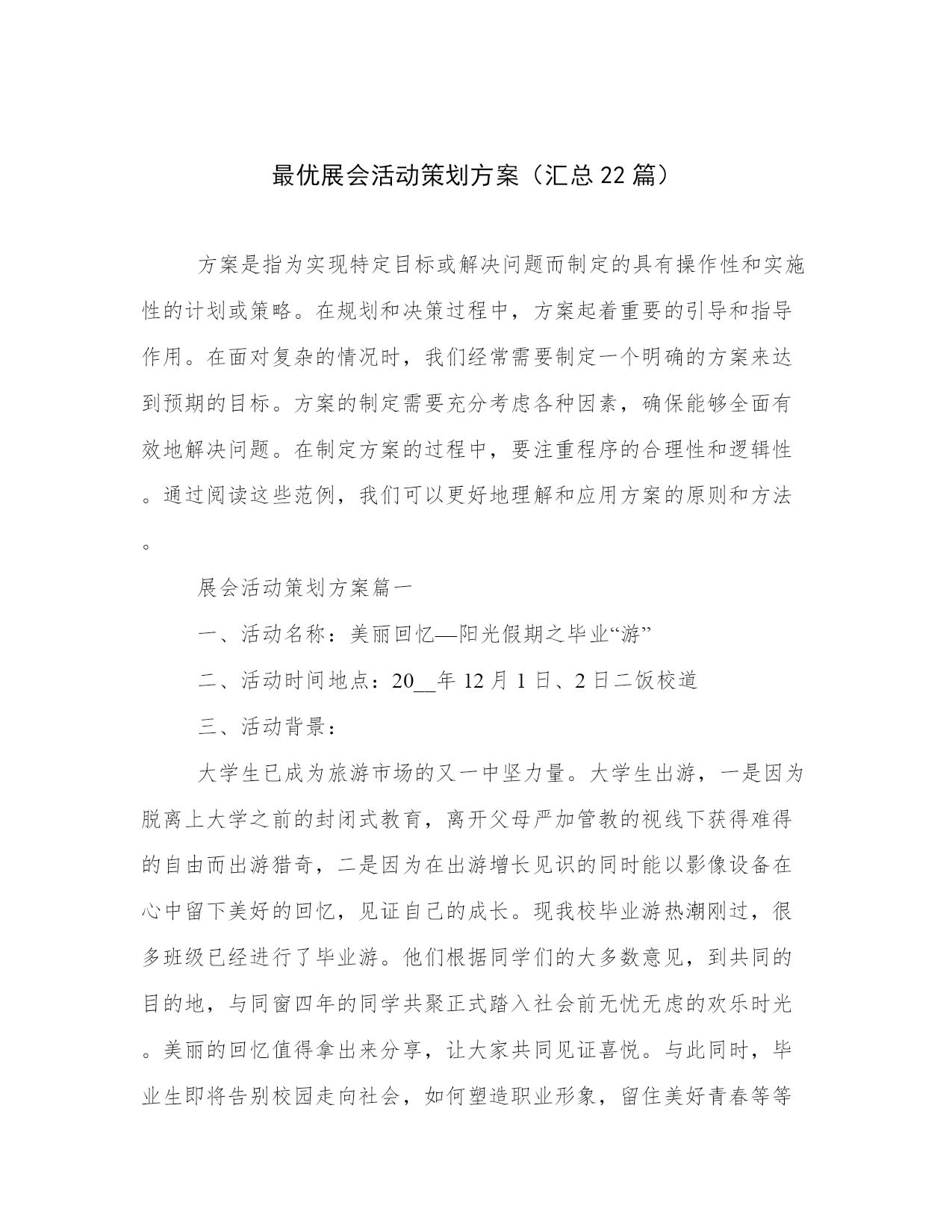 最优展会活动策划方案（汇总22篇）

方案是指为实现特定目标或解决问题而制定的具有操作性和实施性的计划或策略。在规划和决策过程中，方案起着重要的引导和指导作用。在面对复杂的情况时，我们经常需要制定一个明确的方案来达到预期的目标。方案的制定需要充分考虑各种因素，确保能够全面有效地解决问题。在制定方案的过程中，要注重程序的合理性和逻辑性。通过阅读这些范例，我们可以更好地理解和应用方案的原则和方法。

展会活动策划方案篇一

一、活动名称：美丽回忆—阳光假期之毕业“游”

二、活动时间地点：20__年12月1日、2日二饭校道

三、活动背景：

大学生已成为旅游市场的又一中坚力量。大学生出游，一是因为脱离上大学之前的封闭式教育，离开父母严加管教的视线下获得难得的自由而出游猎奇，二是因为在出游增长见识的同时能以影像设备在心中留下美好的回忆，见证自己的成长。现我校毕业游热潮刚过，很多班级已经进行了毕业游。他们根据同学们的大多数意见，到共同的目的地，与同窗四年的同学共聚正式踏入社会前无忧无虑的欢乐时光。美丽的回忆值得拿出来分享，让大家共同见证喜悦。与此同时，毕业生即将告别校园走向社会，如何塑造职业形象，留住美好青春等等